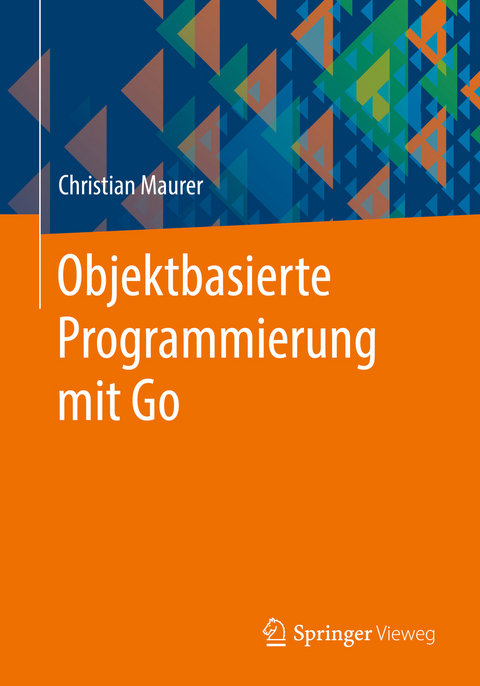 Christian Maurer

Objektbasierte Programmierung mit Go

Springer Vieweg